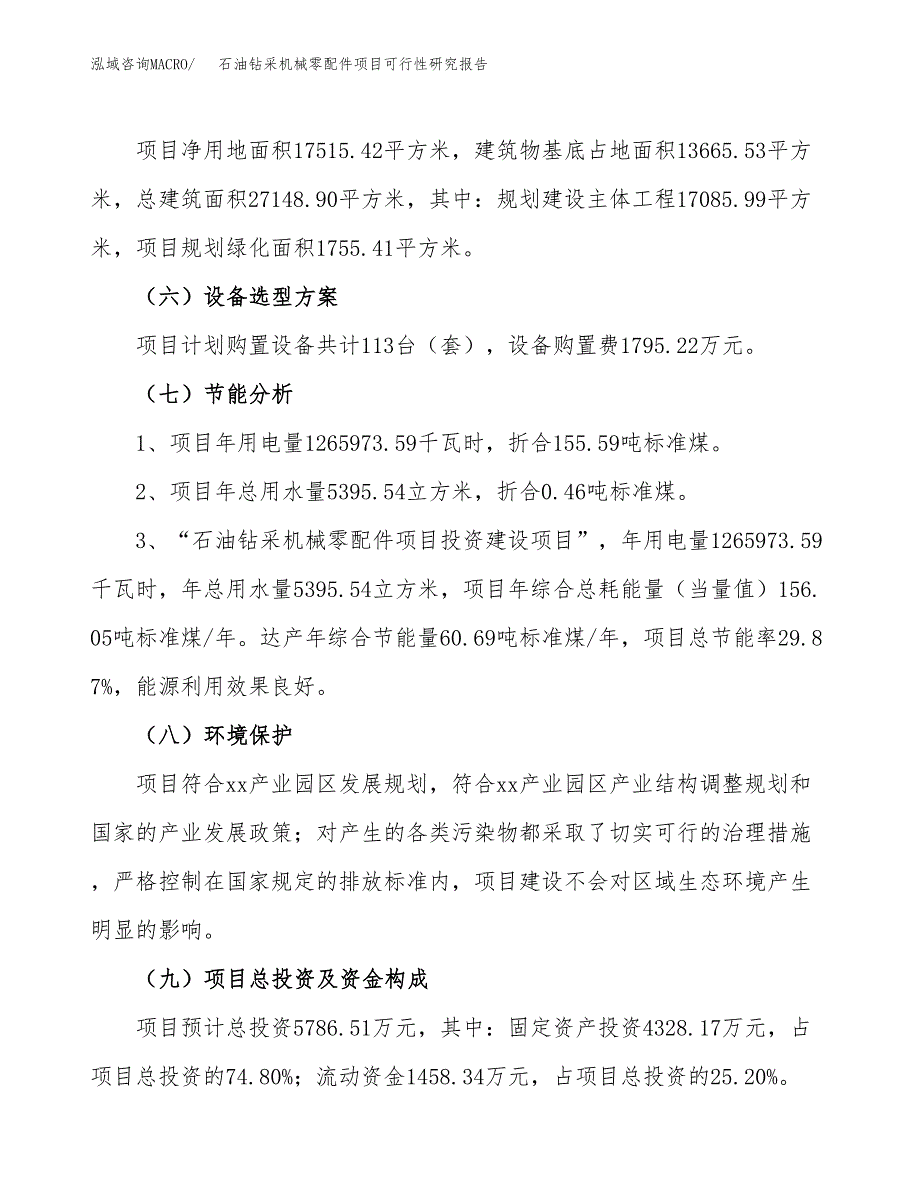 泓域咨询MACRO/　石油钻采机械零配件项目可行性研究报告

项目净用地面积17515.42平方米，建筑物基底占地面积13665.53平方米，总建筑面积27148.90平方米，其中：规划建设主体工程17085.99平方米，项目规划绿化面积1755.41平方米。

（六）设备选型方案

项目计划购置设备共计113台（套），设备购置费1795.22万元。

（七）节能分析

1、项目年用电量1265973.59千瓦时，折合155.59吨标准煤。

2、项目年总用水量5395.54立方米，折合0.46吨标准煤。

3、“石油钻采机械零配件项目投资建设项目”，年用电量1265973.59千瓦时，年总用水量5395.54立方米，项目年综合总耗能量（当量值）156.05吨标准煤/年。达产年综合节能量60.69吨标准煤/年，项目总节能率29.87%，能源利用效果良好。

（八）环境保护

项目符合xx产业园区发展规划，符合xx产业园区产业结构调整规划和国家的产业发展政策；对产生的各类污染物都采取了切实可行的治理措施，严格控制在国家规定的排放标准内，项目建设不会对区域生态环境产生明显的影响。

（九）项目总投资及资金构成

项目预计总投资5786.51万元，其中：固定资产投资4328.17万元，占项目总投资的74.80%；流动资金1458.34万元，占项目总投资的25.20%。